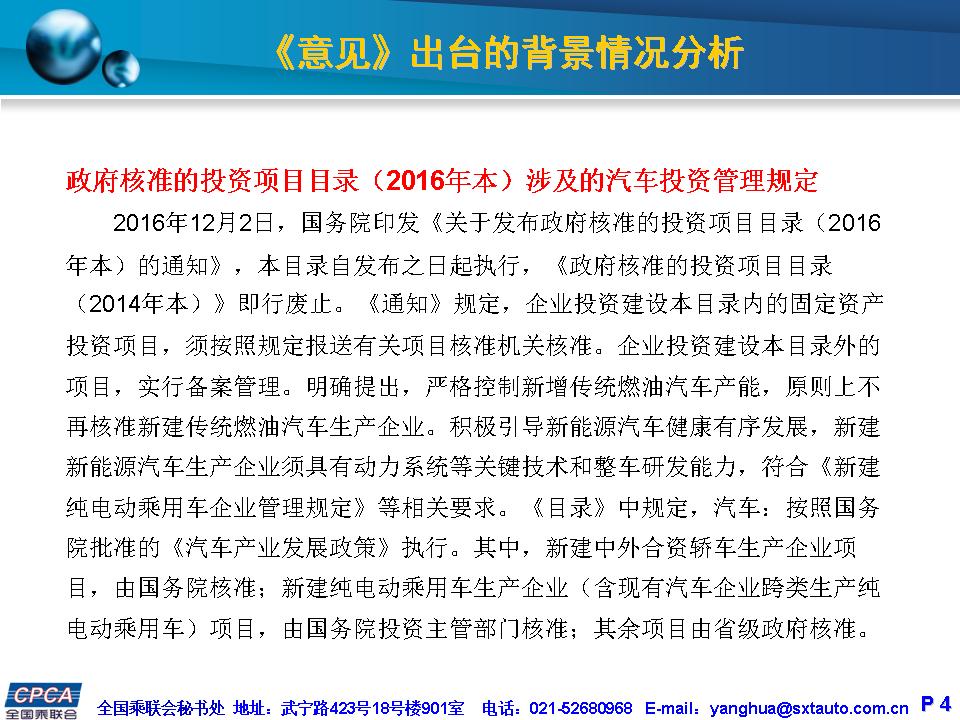 《意见》出台的背景情况分析

政府核准的投资项目目录（2016年本）涉及的汽车投资管理规定

2016年12月2日，国务院印发《关于发布政府核准的投资项目目录（2016年本）的通知》，本目录自发布之日起执行，《政府核准的投资项目目录（2014年本）》即行废止。《通知》规定，企业投资建设本目录内的固定资产投资项目，须按照规定报送有关项目核准机关核准。企业投资建设本目录外的项目，实行备案管理。明确提出，严格控制新增传统燃油汽车产能，原则上不再核准新建传统燃油汽车生产企业。积极引导新能源汽车健康有序发展，新建新能源汽车生产企业须具有动力系统等关键技术和整车研发能力，符合《新建纯电动乘用车企业管理规定》等相关要求。《目录》中规定，汽车：按照国务院批准的《汽车产业发展政策》执行。其中，新建中外合资轿车生产企业项目，由国务院核准；新建纯电动乘用车生产企业（含现有汽车企业跨类生产纯电动乘用车）项目，由国务院投资主管部门核准；其余项目由省级政府核准。

CPCA 全国乘联会

全国乘联会秘书处 地址：武宁路423号18号楼901室 电话：021-52680968 E-mail：yanghua@sxtauto.com.cn P 4